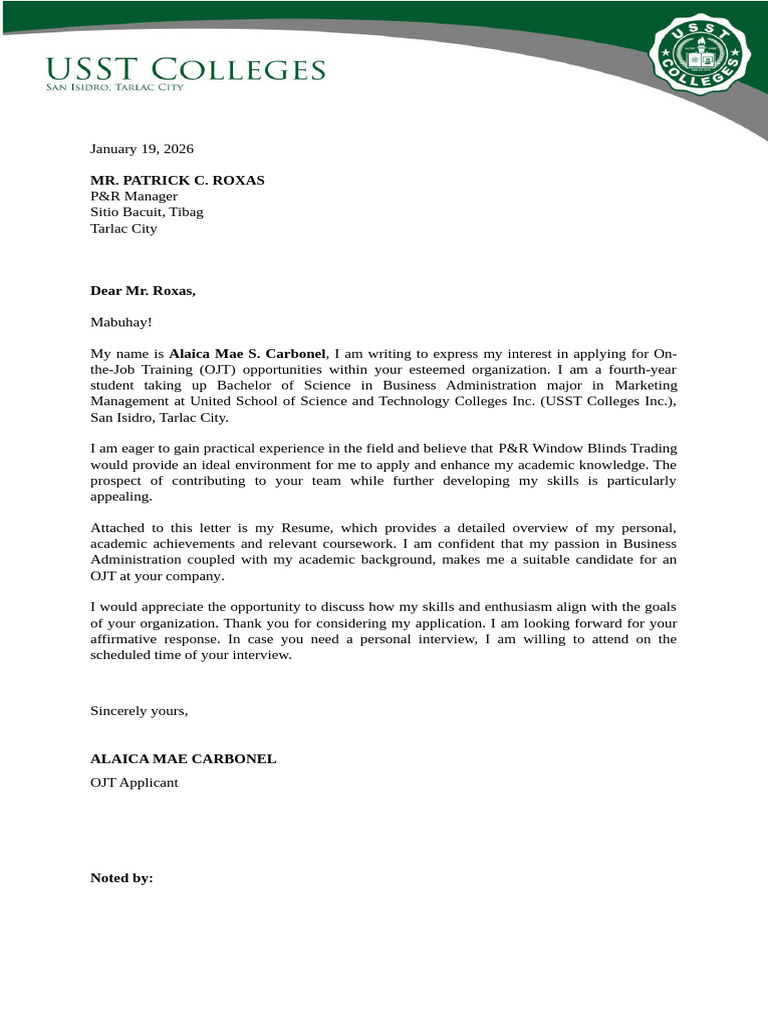 USST COLLEGES
SAN ISIDRO, TARLAC CITY

USST COLLEGES

January 19, 2026

MR. PATRICK C. ROXAS
P&R Manager
Sitio Bacuit, Tibag
Tarlac City

Dear Mr. Roxas,

Mabuhay!

My name is Alaica Mae S. Carbonel, I am writing to express my interest in applying for On-the-Job Training (OJT) opportunities within your esteemed organization. I am a fourth-year student taking up Bachelor of Science in Business Administration major in Marketing Management at United School of Science and Technology Colleges Inc. (USST Colleges Inc.), San Isidro, Tarlac City.

I am eager to gain practical experience in the field and believe that P&R Window Blinds Trading would provide an ideal environment for me to apply and enhance my academic knowledge. The prospect of contributing to your team while further developing my skills is particularly appealing.

Attached to this letter is my Resume, which provides a detailed overview of my personal, academic achievements and relevant coursework. I am confident that my passion in Business Administration coupled with my academic background, makes me a suitable candidate for an OJT at your company.

I would appreciate the opportunity to discuss how my skills and enthusiasm align with the goals of your organization. Thank you for considering my application. I am looking forward for your affirmative response. In case you need a personal interview, I am willing to attend on the scheduled time of your interview.

Sincerely yours,

ALAICA MAE CARBONEL
OJT Applicant

Noted by: